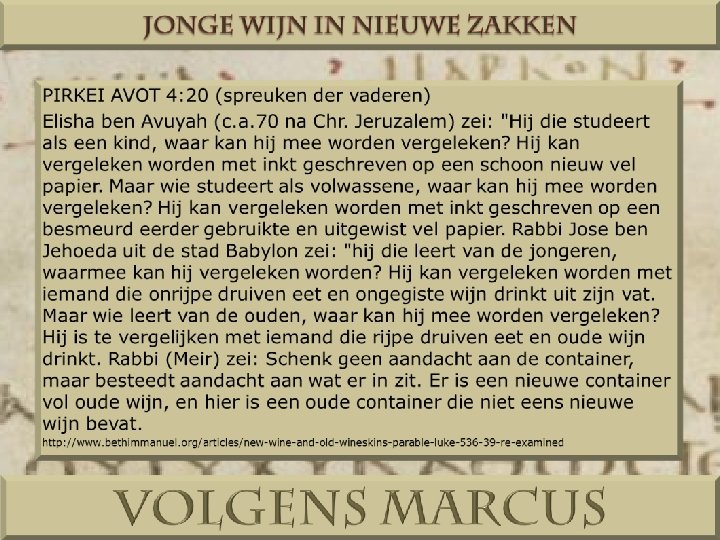 JONGE WIJN IN NIEUWE ZAKKEN

PIRKEI AVOT 4:20 (spreuken der vaderen)
Elisha ben Avuyah (c.a.70 na Chr. Jeruzalem) zei: "Hij die studeert als een kind, waar kan hij mee worden vergeleken? Hij kan vergeleken worden met inkt geschreven op een schoon nieuw vel papier. Maar wie studeert als volwassene, waar kan hij mee worden vergeleken? Hij kan vergeleken worden met inkt geschreven op een besmeurd eerder gebruikte en uitgewist vel papier. Rabbi Jose ben Jehoeda uit de stad Babylon zei: "hij die leert van de jongeren, waarmee kan hij vergeleken worden? Hij kan vergeleken worden met iemand die onrijpe druiven eet en ongegiste wijn drinkt uit zijn vat. Maar wie leert van de ouden, waar kan hij mee worden vergeleken? Hij is te vergelijken met iemand die rijpe druiven eet en oude wijn drinkt. Rabbi (Meir) zei: Schenk geen aandacht aan de container, maar besteedt aandacht aan wat er in zit. Er is een nieuwe container vol oude wijn, en hier is een oude container die niet eens nieuwe wijn bevat.
http://www.bethimmanuel.org/articles/new-wine-and-old-wineskins-parable-luke-536-39-re-examined

VOLGENS MARCUS